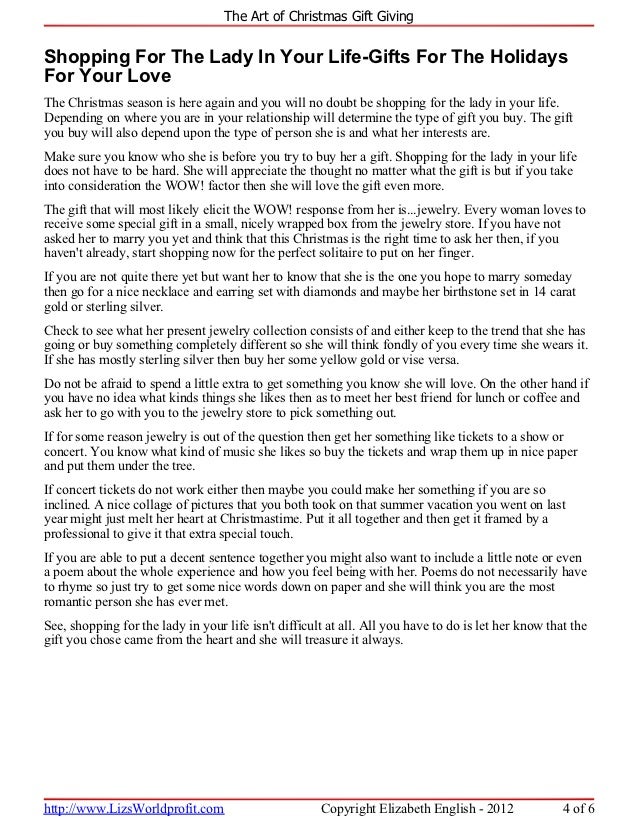 The Art of Christmas Gift Giving

Shopping For The Lady In Your Life-Gifts For The Holidays For Your Love

The Christmas season is here again and you will no doubt be shopping for the lady in your life. Depending on where you are in your relationship will determine the type of gift you buy. The gift you buy will also depend upon the type of person she is and what her interests are.

Make sure you know who she is before you try to buy her a gift. Shopping for the lady in your life does not have to be hard. She will appreciate the thought no matter what the gift is but if you take into consideration the WOW! factor then she will love the gift even more.

The gift that will most likely elicit the WOW! response from her is...jewelry. Every woman loves to receive some special gift in a small, nicely wrapped box from the jewelry store. If you have not asked her to marry you yet and think that this Christmas is the right time to ask her then, if you haven't already, start shopping now for the perfect solitaire to put on her finger.

If you are not quite there yet but want her to know that she is the one you hope to marry someday then go for a nice necklace and earring set with diamonds and maybe her birthstone set in 14 carat gold or sterling silver.

Check to see what her present jewelry collection consists of and either keep to the trend that she has going or buy something completely different so she will think fondly of you every time she wears it. If she has mostly sterling silver then buy her some yellow gold or vise versa.

Do not be afraid to spend a little extra to get something you know she will love. On the other hand if you have no idea what kinds things she likes then as to meet her best friend for lunch or coffee and ask her to go with you to the jewelry store to pick something out.

If for some reason jewelry is out of the question then get her something like tickets to a show or concert. You know what kind of music she likes so buy the tickets and wrap them up in nice paper and put them under the tree.

If concert tickets do not work either then maybe you could make her something if you are so inclined. A nice collage of pictures that you both took on that summer vacation you went on last year might just melt her heart at Christmastime. Put it all together and then get it framed by a professional to give it that extra special touch.

If you are able to put a decent sentence together you might also want to include a little note or even a poem about the whole experience and how you feel being with her. Poems do not necessarily have to rhyme so just try to get some nice words down on paper and she will think you are the most romantic person she has ever met.

See, shopping for the lady in your life isn't difficult at all. All you have to do is let her know that the gift you chose came from the heart and she will treasure it always.

http://www.LizsWorldprofit.com Copyright Elizabeth English - 2012 4 of 6